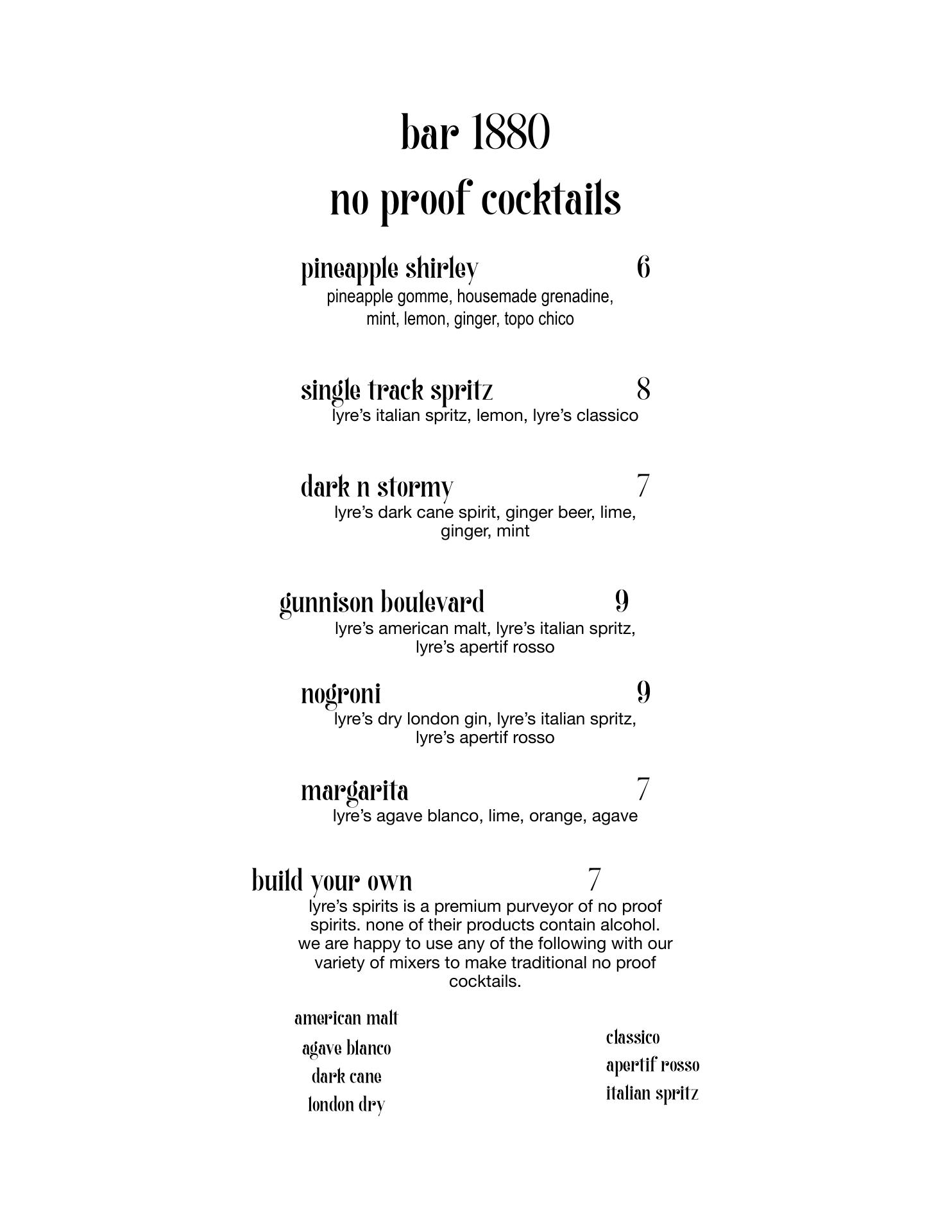 bar 1880
no proof cocktails

pineapple shirley 6
pineapple gomme, housemade grenadine, mint, lemon, ginger, topo chico

single track spritz 8
lyre's italian spritz, lemon, lyre's classico

dark n stormy 7
lyre's dark cane spirit, ginger beer, lime, ginger, mint

gunnison boulevard 9
lyre's american malt, lyre's italian spritz, lyre's apertif rosso

nogroni 9
lyre's dry london gin, lyre's italian spritz, lyre's apertif rosso

margarita 7
lyre's agave blanco, lime, orange, agave

build your own 7
lyre's spirits is a premium purveyor of no proof spirits. none of their products contain alcohol. we are happy to use any of the following with our variety of mixers to make traditional no proof cocktails.

american malt
agave blanco
dark cane
london dry

classico
apertif rosso
italian spritz